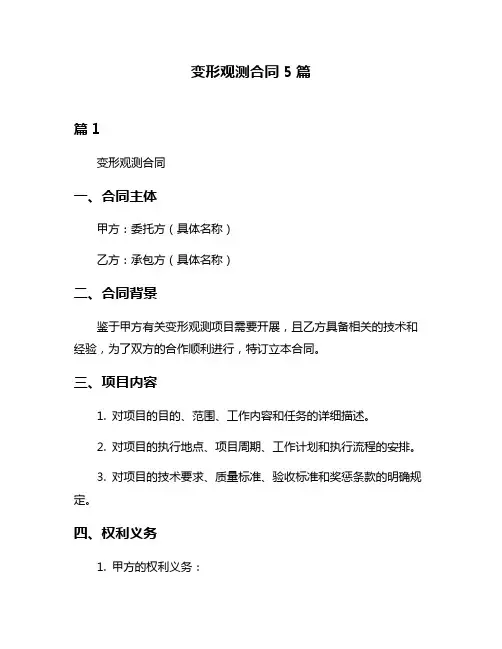 变形观测合同 5 篇

篇 1

变形观测合同

一、合同主体

甲方：委托方（具体名称）

乙方：承包方（具体名称）

二、合同背景

鉴于甲方有关变形观测项目需要开展，且乙方具备相关的技术和经验，为了双方的合作顺利进行，特订立本合同。

三、项目内容

1. 对项目的目的、范围、工作内容和任务的详细描述。

2. 对项目的执行地点、项目周期、工作计划和执行流程的安排。

3. 对项目的技术要求、质量标准、验收标准和奖惩条款的明确规定。

四、权利义务

1. 甲方的权利义务：